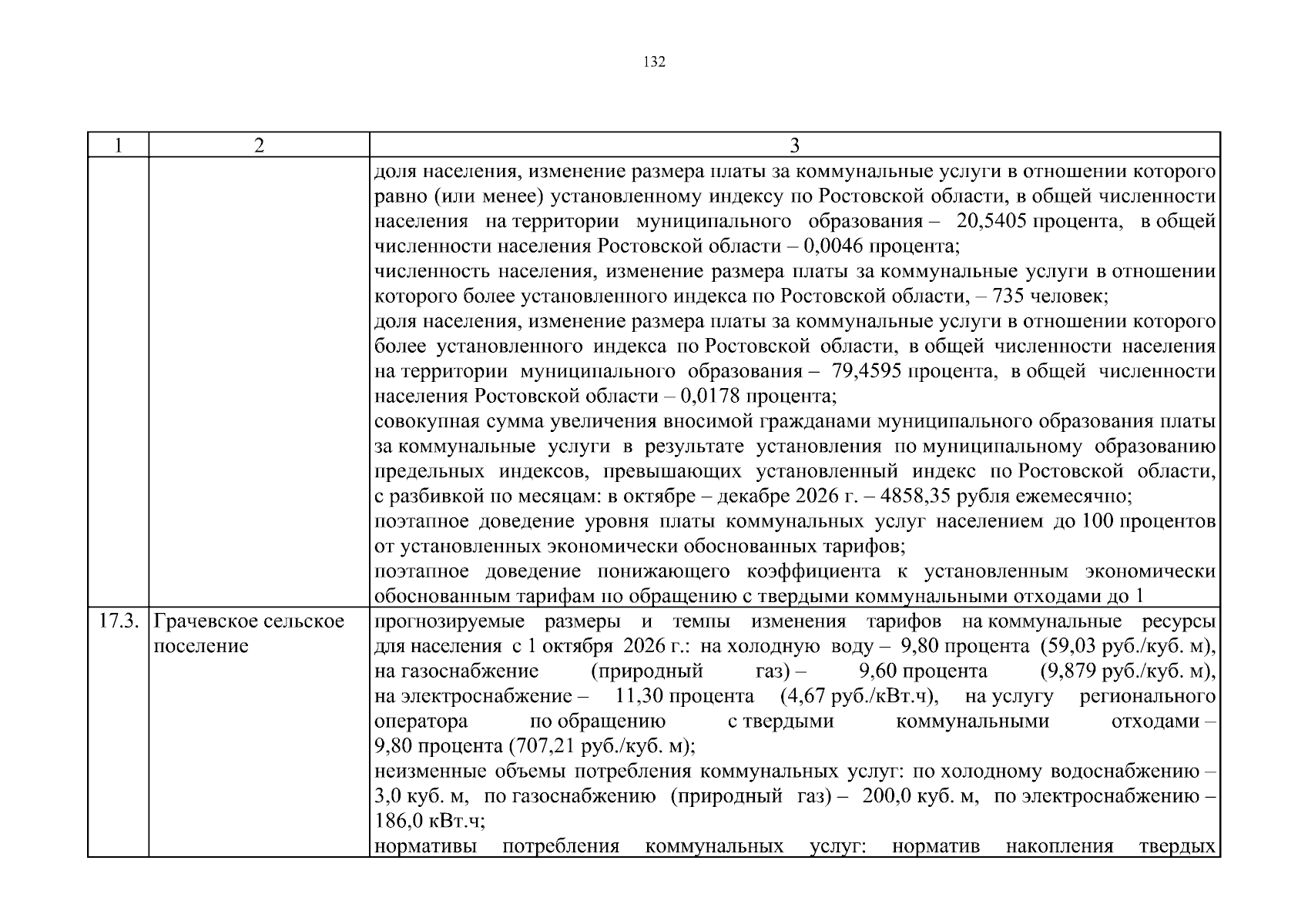 132

| 1 | 2 | 3 |
|---|---|---|
|  |  | доля населения, изменение размера платы за коммунальные услуги в отношении которого равно (или менее) установленному индексу по Ростовской области, в общей численности населения на территории муниципального образования – 20,5405 процента, в общей численности населения Ростовской области – 0,0046 процента; численность населения, изменение размера платы за коммунальные услуги в отношении которого более установленного индекса по Ростовской области, – 735 человек; доля населения, изменение размера платы за коммунальные услуги в отношении которого более установленного индекса по Ростовской области, в общей численности населения на территории муниципального образования – 79,4595 процента, в общей численности населения Ростовской области – 0,0178 процента; совокупная сумма увеличения вносимой гражданами муниципального образования платы за коммунальные услуги в результате установления по муниципальному образованию предельных индексов, превышающих установленный индекс по Ростовской области, с разбивкой по месяцам: в октябре – декабре 2026 г. – 4858,35 рубля ежемесячно; поэтапное доведение уровня платы коммунальных услуг населением до 100 процентов от установленных экономически обоснованных тарифов; поэтапное доведение понижающего коэффициента к установленным экономически обоснованным тарифам по обращению с твердыми коммунальными отходами до 1 |
| 17.3. | Грачевское сельское поселение | прогнозируемые размеры и темпы изменения тарифов на коммунальные ресурсы для населения с 1 октября 2026 г.: на холодную воду – 9,80 процента (59,03 руб./куб. м), на газоснабжение (природный газ) – 9,60 процента (9,879 руб./куб. м), на электроснабжение – 11,30 процента (4,67 руб./кВт.ч), на услугу регионального оператора по обращению с твердыми коммунальными отходами – 9,80 процента (707,21 руб./куб. м); неизменные объемы потребления коммунальных услуг: по холодному водоснабжению – 3,0 куб. м, по газоснабжению (природный газ) – 200,0 куб. м, по электроснабжению – 186,0 кВт.ч; нормативы потребления коммунальных услуг: норматив накопления твердых |